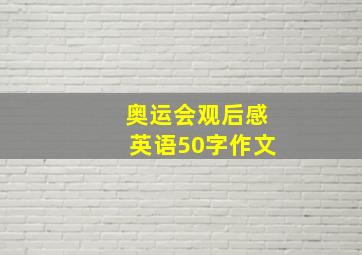 奥运会观后感
英语50字作文